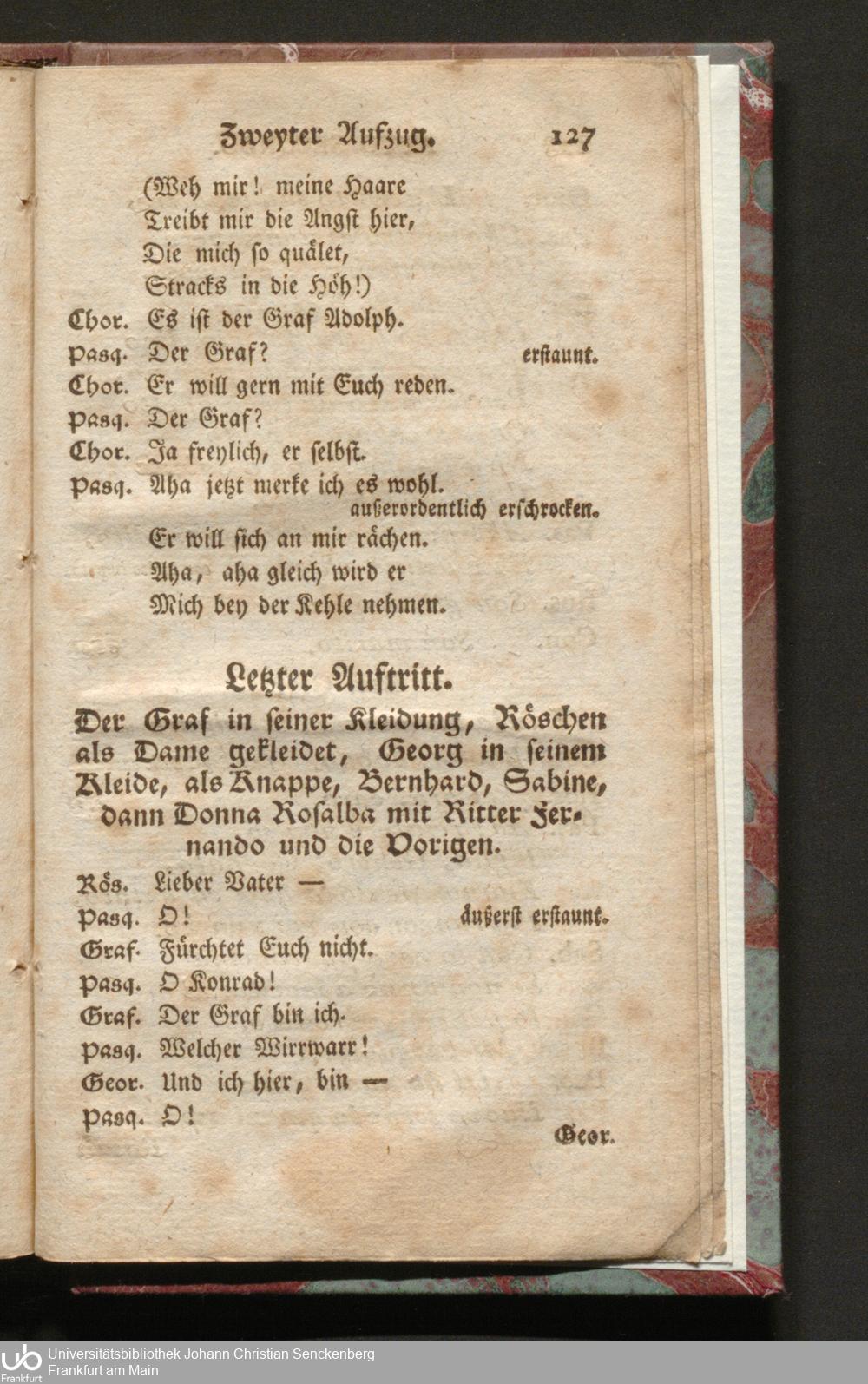 Zweyter Aufzug. 127

(Weh mir! meine Haare
Treibt mir die Angst hier,
Die mich so quälet,
Stracks in die Höh!)

Chor. Es ist der Graf Adolph.

Pasq. Der Graf? erstaunt.

Chor. Er will gern mit Euch reden.

Pasq. Der Graf?

Chor. Ja freylich, er selbst.

Pasq. Aha jetzt merke ich es wohl. außerordentlich erschrocken.
Er will sich an mir rächen.
Aha, aha gleich wird er
Mich bey der Kehle nehmen.

Letzter Auftritt.

Der Graf in seiner Kleidung, Röschen als Dame gekleidet, Georg in seinem Kleide, als Knappe, Bernhard, Sabine, dann Donna Rosalba mit Ritter Fernando und die Vorigen.

Rös. Lieber Vater —

Pasq. O! äußerst erstaunt.

Graf. Fürchtet Euch nicht.

Pasq. O Konrad!

Graf. Der Graf bin ich.

Pasq. Welcher Wirrwarr!

Geor. Und ich hier, bin —

Pasq. O!

Geor.

Universitätsbibliothek Johann Christian Senckenberg
Frankfurt am Main